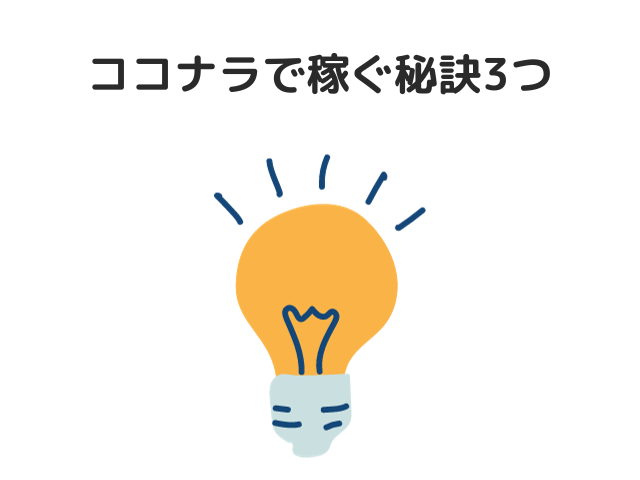 ココナラで稼ぐ秘訣3つ